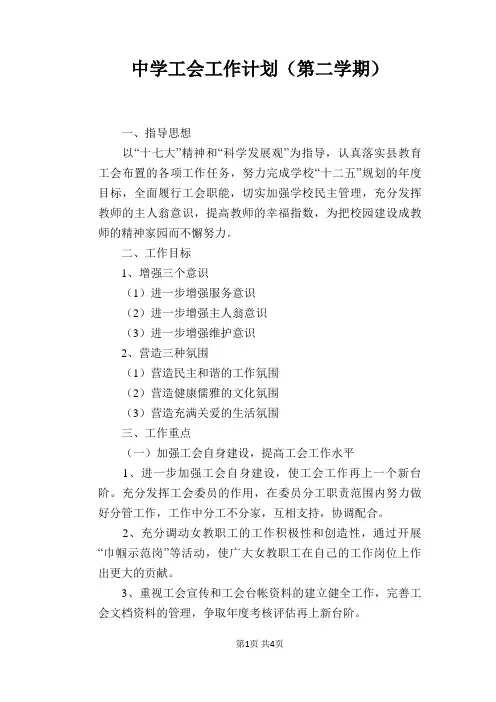 中学工会工作计划（第二学期）

一、指导思想

以“十七大”精神和“科学发展观”为指导，认真落实县教育工会布置的各项工作任务，努力完成学校“十二五”规划的年度目标，全面履行工会职能，切实加强学校民主管理，充分发挥教师的主人翁意识，提高教师的幸福指数，为把校园建设成教师的精神家园而不懈努力。

二、工作目标

1、增强三个意识

（1）进一步增强服务意识

（2）进一步增强主人翁意识

（3）进一步增强维护意识

2、营造三种氛围

（1）营造民主和谐的工作氛围

（2）营造健康儒雅的文化氛围

（3）营造充满关爱的生活氛围

三、工作重点

（一）加强工会自身建设，提高工会工作水平

1、进一步加强工会自身建设，使工会工作再上一个新台阶。充分发挥工会委员的作用，在委员分工职责范围内努力做好分管工作，工作中分工不分家，互相支持，协调配合。

2、充分调动女教职工的工作积极性和创造性，通过开展“巾帼示范岗”等活动，使广大女教职工在自己的工作岗位上作出更大的贡献。

3、重视工会宣传和工会台帐资料的建立健全工作，完善工会文档资料的管理，争取年度考核评估再上新台阶。

第1页 共4页